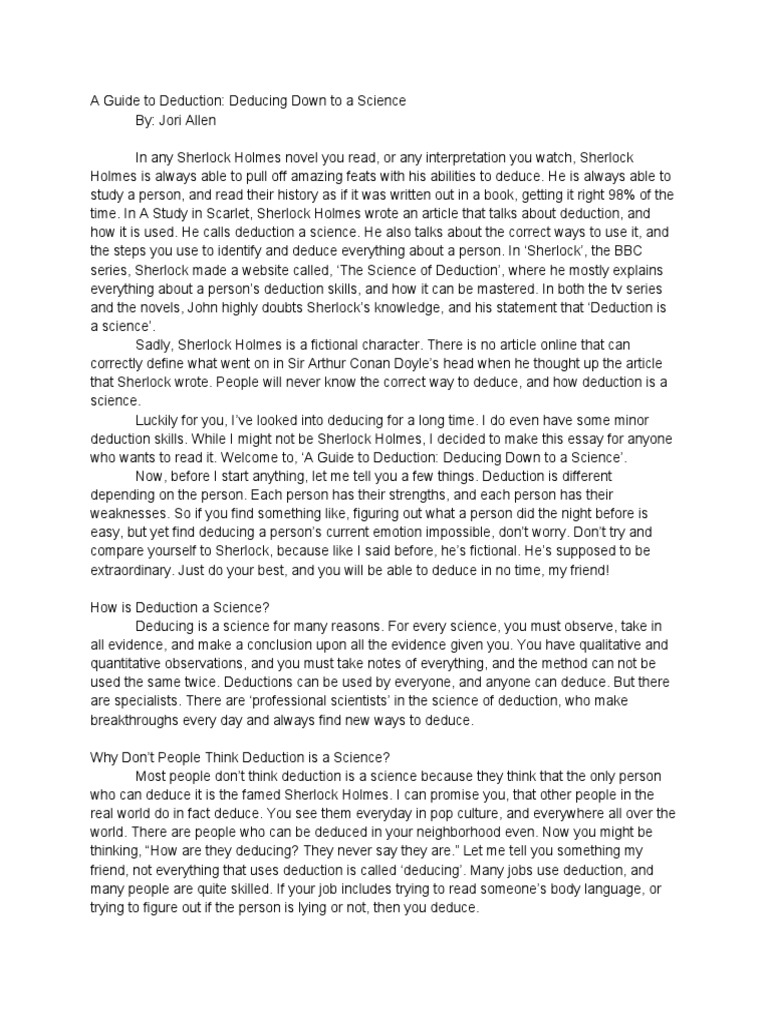 A Guide to Deduction: Deducing Down to a Science
By: Jori Allen

In any Sherlock Holmes novel you read, or any interpretation you watch, Sherlock Holmes is always able to pull off amazing feats with his abilities to deduce. He is always able to study a person, and read their history as if it was written out in a book, getting it right 98% of the time. In A Study in Scarlet, Sherlock Holmes wrote an article that talks about deduction, and how it is used. He calls deduction a science. He also talks about the correct ways to use it, and the steps you use to identify and deduce everything about a person. In 'Sherlock', the BBC series, Sherlock made a website called, 'The Science of Deduction', where he mostly explains everything about a person's deduction skills, and how it can be mastered. In both the tv series and the novels, John highly doubts Sherlock's knowledge, and his statement that 'Deduction is a science'.

Sadly, Sherlock Holmes is a fictional character. There is no article online that can correctly define what went on in Sir Arthur Conan Doyle's head when he thought up the article that Sherlock wrote. People will never know the correct way to deduce, and how deduction is a science.

Luckily for you, I've looked into deducing for a long time. I do even have some minor deduction skills. While I might not be Sherlock Holmes, I decided to make this essay for anyone who wants to read it. Welcome to, 'A Guide to Deduction: Deducing Down to a Science'.

Now, before I start anything, let me tell you a few things. Deduction is different depending on the person. Each person has their strengths, and each person has their weaknesses. So if you find something like, figuring out what a person did the night before is easy, but yet find deducing a person's current emotion impossible, don't worry. Don't try and compare yourself to Sherlock, because like I said before, he's fictional. He's supposed to be extraordinary. Just do your best, and you will be able to deduce in no time, my friend!

How is Deduction a Science?
Deducing is a science for many reasons. For every science, you must observe, take in all evidence, and make a conclusion upon all the evidence given you. You have qualitative and quantitative observations, and you must take notes of everything, and the method can not be used the same twice. Deductions can be used by everyone, and anyone can deduce. But there are specialists. There are 'professional scientists' in the science of deduction, who make breakthroughs every day and always find new ways to deduce.

Why Don't People Think Deduction is a Science?
Most people don't think deduction is a science because they think that the only person who can deduce it is the famed Sherlock Holmes. I can promise you, that other people in the real world do in fact deduce. You see them everyday in pop culture, and everywhere all over the world. There are people who can be deduced in your neighborhood even. Now you might be thinking, "How are they deducing? They never say they are." Let me tell you something my friend, not everything that uses deduction is called 'deducing'. Many jobs use deduction, and many people are quite skilled. If your job includes trying to read someone's body language, or trying to figure out if the person is lying or not, then you deduce.